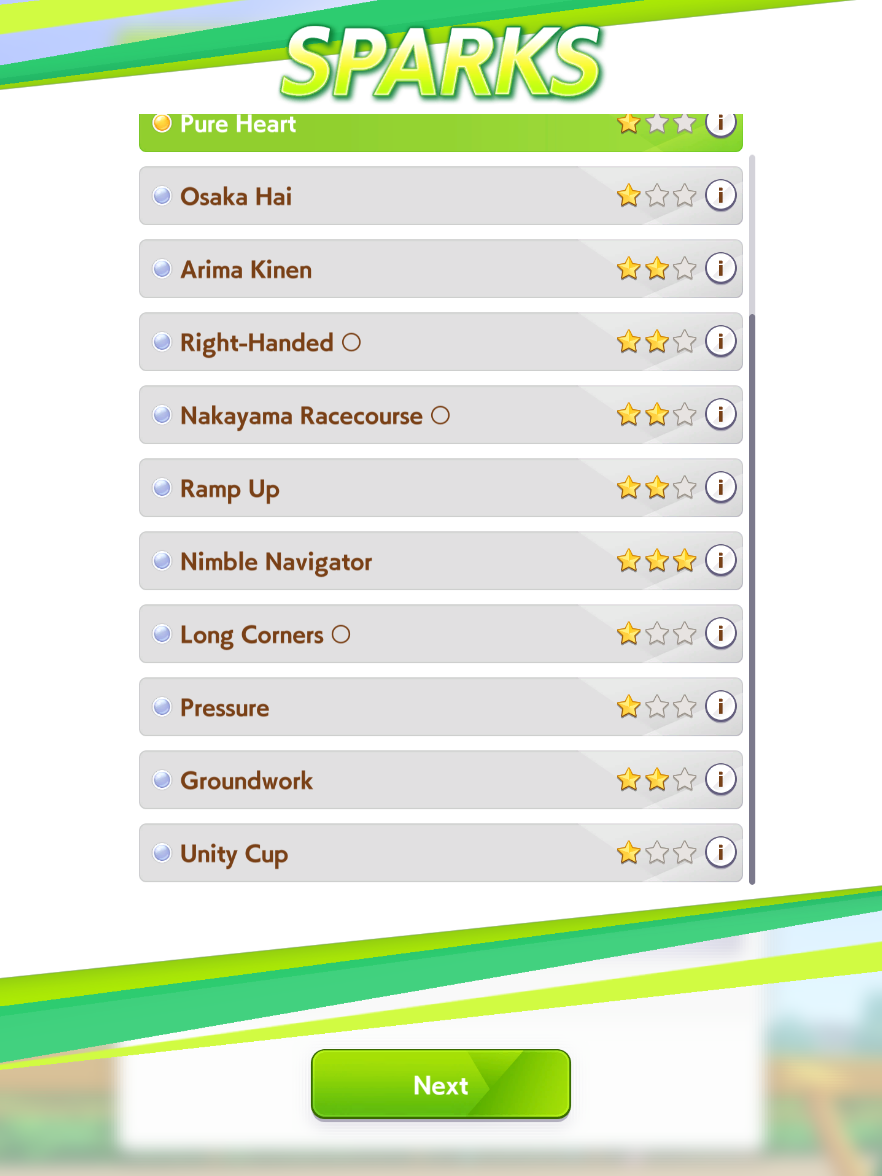 SPARKS

Pure Heart

Osaka Hai

Arima Kinen

Right-Handed ○

Nakayama Racecourse ○

Ramp Up

Nimble Navigator

Long Corners ○

Pressure

Groundwork

Unity Cup

Next